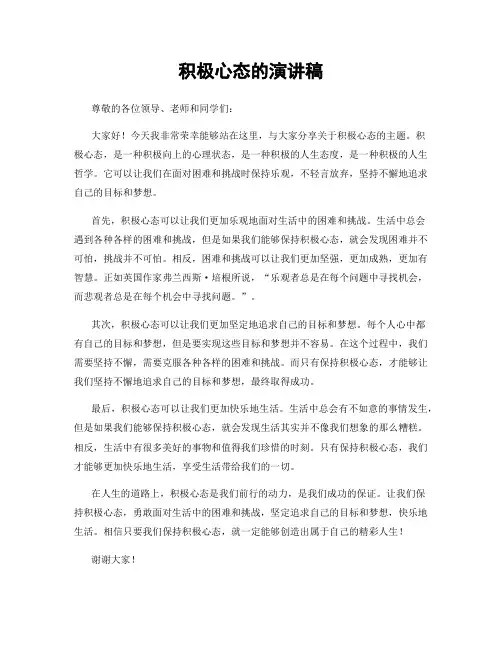 积极心态的演讲稿

尊敬的各位领导、老师和同学们：

大家好！今天我非常荣幸能够站在这里，与大家分享关于积极心态的主题。积极心态，是一种积极向上的心理状态，是一种积极的人生态度，是一种积极的人生哲学。它可以让我们在面对困难和挑战时保持乐观，不轻言放弃，坚持不懈地追求自己的目标和梦想。

首先，积极心态可以让我们更加乐观地面对生活中的困难和挑战。生活中总会遇到各种各样的困难和挑战，但是如果我们能够保持积极心态，就会发现困难并不可怕，挑战并不可怕。相反，困难和挑战可以让我们更加坚强，更加成熟，更加有智慧。正如英国作家弗兰西斯·培根所说，“乐观者总是在每个问题中寻找机会，而悲观者总是在每个机会中寻找问题。”。

其次，积极心态可以让我们更加坚定地追求自己的目标和梦想。每个人心中都有自己的目标和梦想，但是要实现这些目标和梦想并不容易。在这个过程中，我们需要坚持不懈，需要克服各种各样的困难和挑战。而只有保持积极心态，才能够让我们坚持不懈地追求自己的目标和梦想，最终取得成功。

最后，积极心态可以让我们更加快乐地生活。生活中总会有不如意的事情发生，但是如果我们能够保持积极心态，就会发现生活其实并不像我们想象的那么糟糕。相反，生活中有很多美好的事物和值得我们珍惜的时刻。只有保持积极心态，我们才能够更加快乐地生活，享受生活带给我们的一切。

在人生的道路上，积极心态是我们前行的动力，是我们成功的保证。让我们保持积极心态，勇敢面对生活中的困难和挑战，坚定追求自己的目标和梦想，快乐地生活。相信只要我们保持积极心态，就一定能够创造出属于自己的精彩人生！

谢谢大家！